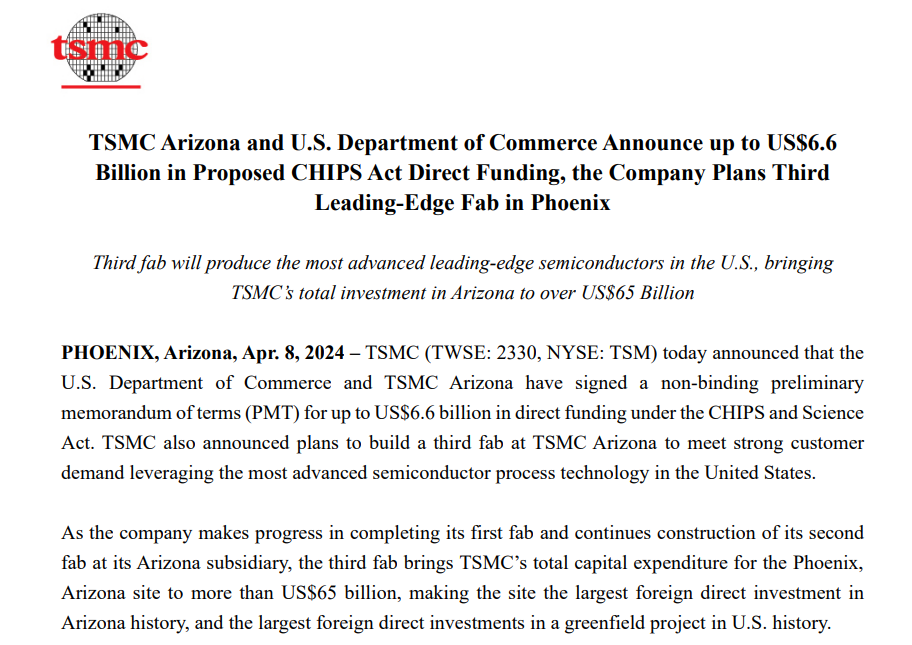 tsmc

TSMC Arizona and U.S. Department of Commerce Announce up to US$6.6 Billion in Proposed CHIPS Act Direct Funding, the Company Plans Third Leading-Edge Fab in Phoenix

Third fab will produce the most advanced leading-edge semiconductors in the U.S., bringing TSMC's total investment in Arizona to over US$65 Billion

PHOENIX, Arizona, Apr. 8, 2024 – TSMC (TWSE: 2330, NYSE: TSM) today announced that the U.S. Department of Commerce and TSMC Arizona have signed a non-binding preliminary memorandum of terms (PMT) for up to US$6.6 billion in direct funding under the CHIPS and Science Act. TSMC also announced plans to build a third fab at TSMC Arizona to meet strong customer demand leveraging the most advanced semiconductor process technology in the United States.

As the company makes progress in completing its first fab and continues construction of its second fab at its Arizona subsidiary, the third fab brings TSMC's total capital expenditure for the Phoenix, Arizona site to more than US$65 billion, making the site the largest foreign direct investment in Arizona history, and the largest foreign direct investments in a greenfield project in U.S. history.